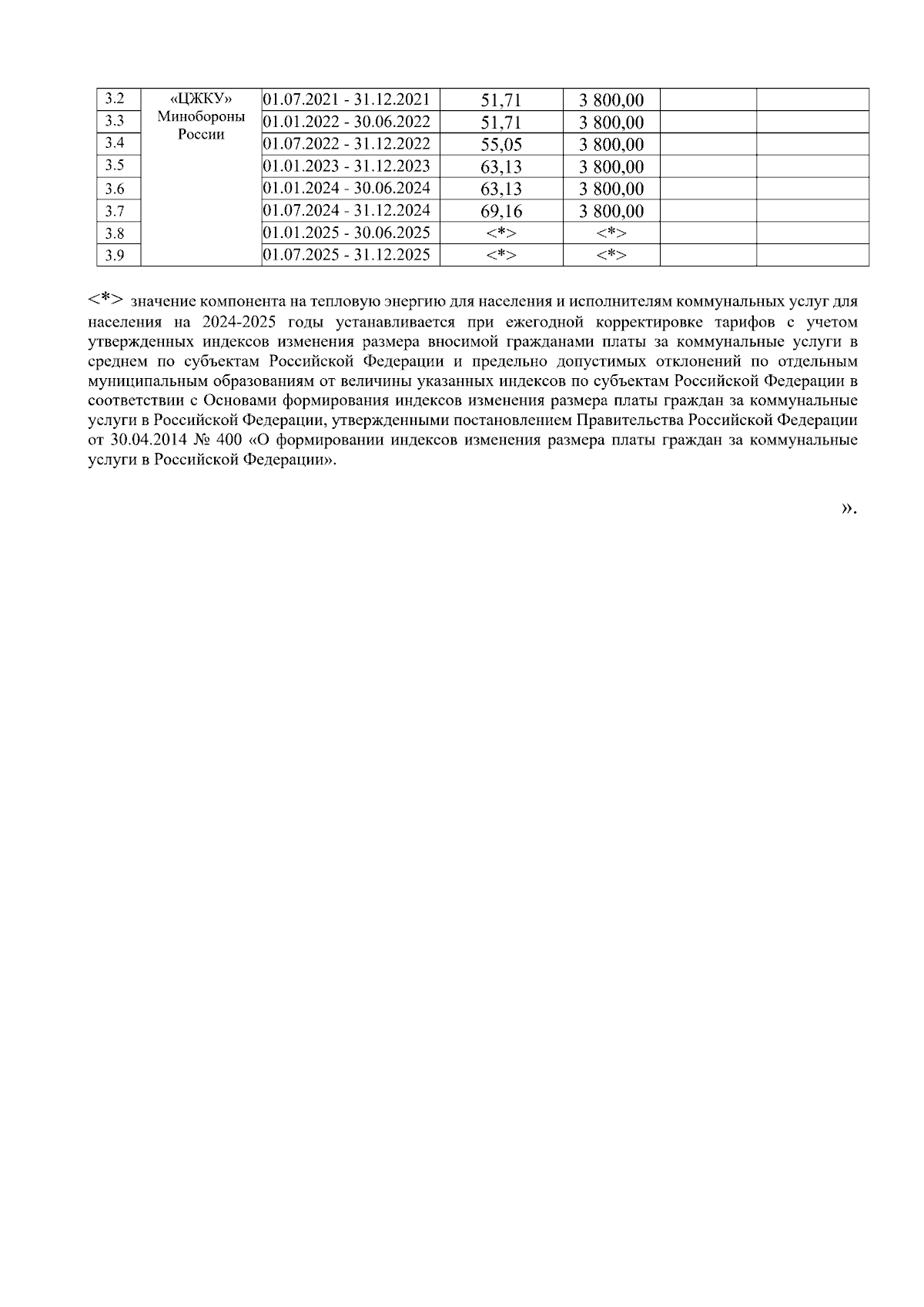 | 3.2 | «ЦЖКУ» Минобороны России | 01.07.2021 - 31.12.2021 | 51,71 | 3 800,00 | | |
|---|---|---|---|---|---|---|
| 3.3 | | 01.01.2022 - 30.06.2022 | 51,71 | 3 800,00 | | |
| 3.4 | | 01.07.2022 - 31.12.2022 | 55,05 | 3 800,00 | | |
| 3.5 | | 01.01.2023 - 31.12.2023 | 63,13 | 3 800,00 | | |
| 3.6 | | 01.01.2024 - 30.06.2024 | 63,13 | 3 800,00 | | |
| 3.7 | | 01.07.2024 - 31.12.2024 | 69,16 | 3 800,00 | | |
| 3.8 | | 01.01.2025 - 30.06.2025 | <*> | <*> | | |
| 3.9 | | 01.07.2025 - 31.12.2025 | <*> | <*> | | |

<*> значение компонента на тепловую энергию для населения и исполнителям коммунальных услуг для населения на 2024-2025 годы устанавливается при ежегодной корректировке тарифов с учетом утвержденных индексов изменения размера вносимой гражданами платы за коммунальные услуги в среднем по субъектам Российской Федерации и предельно допустимых отклонений по отдельным муниципальным образованиям от величины указанных индексов по субъектам Российской Федерации в соответствии с Основами формирования индексов изменения размера платы граждан за коммунальные услуги в Российской Федерации, утвержденными постановлением Правительства Российской Федерации от 30.04.2014 № 400 «О формировании индексов изменения размера платы граждан за коммунальные услуги в Российской Федерации».

».